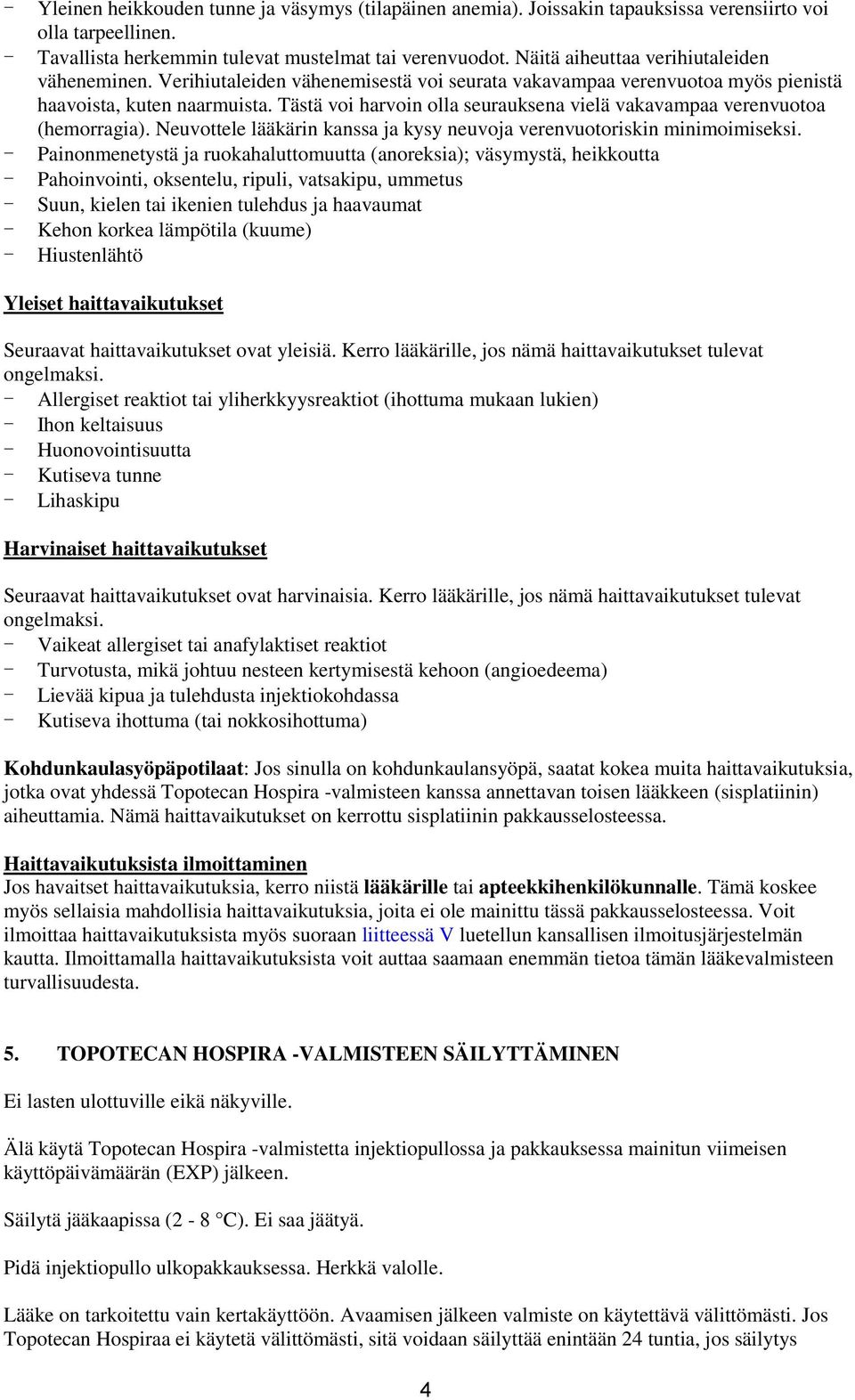 - Yleinen heikkouden tunne ja väsymys (tilapäinen anemia). Joissakin tapauksissa verensiirto voi olla tarpeellinen.
- Tavallista herkemmin tulevat mustelmat tai verenvuodot. Näitä aiheuttaa verihiutaleiden väheneminen. Verihiutaleiden vähenemisestä voi seurata vakavampaa verenvuotoa myös pienistä haavoista, kuten naarmuista. Tästä voi harvoin olla seurauksena vielä vakavampaa verenvuotoa (hemorragia). Neuvottele lääkärin kanssa ja kysy neuvoja verenvuotoriskin minimoimiseksi.
- Painonmenetystä ja ruokahaluttomuutta (anoreksia); väsymystä, heikkoutta
- Pahoinvointi, oksentelu, ripuli, vatsakipu, ummetus
- Suun, kielen tai ikenien tulehdus ja haavaumat
- Kehon korkea lämpötila (kuume)
- Hiustenlähtö

Yleiset haittavaikutukset

Seuraavat haittavaikutukset ovat yleisiä. Kerro lääkärille, jos nämä haittavaikutukset tulevat ongelmaksi.
- Allergiset reaktiot tai yliherkkyysreaktiot (ihottuma mukaan lukien)
- Ihon keltaisuus
- Huonovointisuutta
- Kutiseva tunne
- Lihaskipu

Harvinaiset haittavaikutukset

Seuraavat haittavaikutukset ovat harvinaisia. Kerro lääkärille, jos nämä haittavaikutukset tulevat ongelmaksi.
- Vaikeat allergiset tai anafylaktiset reaktiot
- Turvotusta, mikä johtuu nesteen kertymisestä kehoon (angioedeema)
- Lievää kipua ja tulehdusta injektiokohdassa
- Kutiseva ihottuma (tai nokkosihottuma)

Kohdunkaulasyöpäpotilaat: Jos sinulla on kohdunkaulansyöpä, saatat kokea muita haittavaikutuksia, jotka ovat yhdessä Topotecan Hospira -valmisteen kanssa annettavan toisen lääkkeen (sisplatiinin) aiheuttamia. Nämä haittavaikutukset on kerrottu sisplatiinin pakkausselosteessa.

Haittavaikutuksista ilmoittaminen
Jos havaitset haittavaikutuksia, kerro niistä lääkärille tai apteekkihenkilökunnalle. Tämä koskee myös sellaisia mahdollisia haittavaikutuksia, joita ei ole mainittu tässä pakkausselosteessa. Voit ilmoittaa haittavaikutuksista myös suoraan liitteessä V luetellun kansallisen ilmoitusjärjestelmän kautta. Ilmoittamalla haittavaikutuksista voit auttaa saamaan enemmän tietoa tämän lääkevalmisteen turvallisuudesta.

5. TOPOTECAN HOSPIRA -VALMISTEEN SÄILYTTÄMINEN

Ei lasten ulottuville eikä näkyville.

Älä käytä Topotecan Hospira -valmistetta injektiopullossa ja pakkauksessa mainitun viimeisen käyttöpäivämäärän (EXP) jälkeen.

Säilytä jääkaapissa (2 - 8 °C). Ei saa jäätyä.

Pidä injektiopullo ulkopakkauksessa. Herkkä valolle.

Lääke on tarkoitettu vain kertakäyttöön. Avaamisen jälkeen valmiste on käytettävä välittömästi. Jos Topotecan Hospiraa ei käytetä välittömästi, sitä voidaan säilyttää enintään 24 tuntia, jos säilytys

4